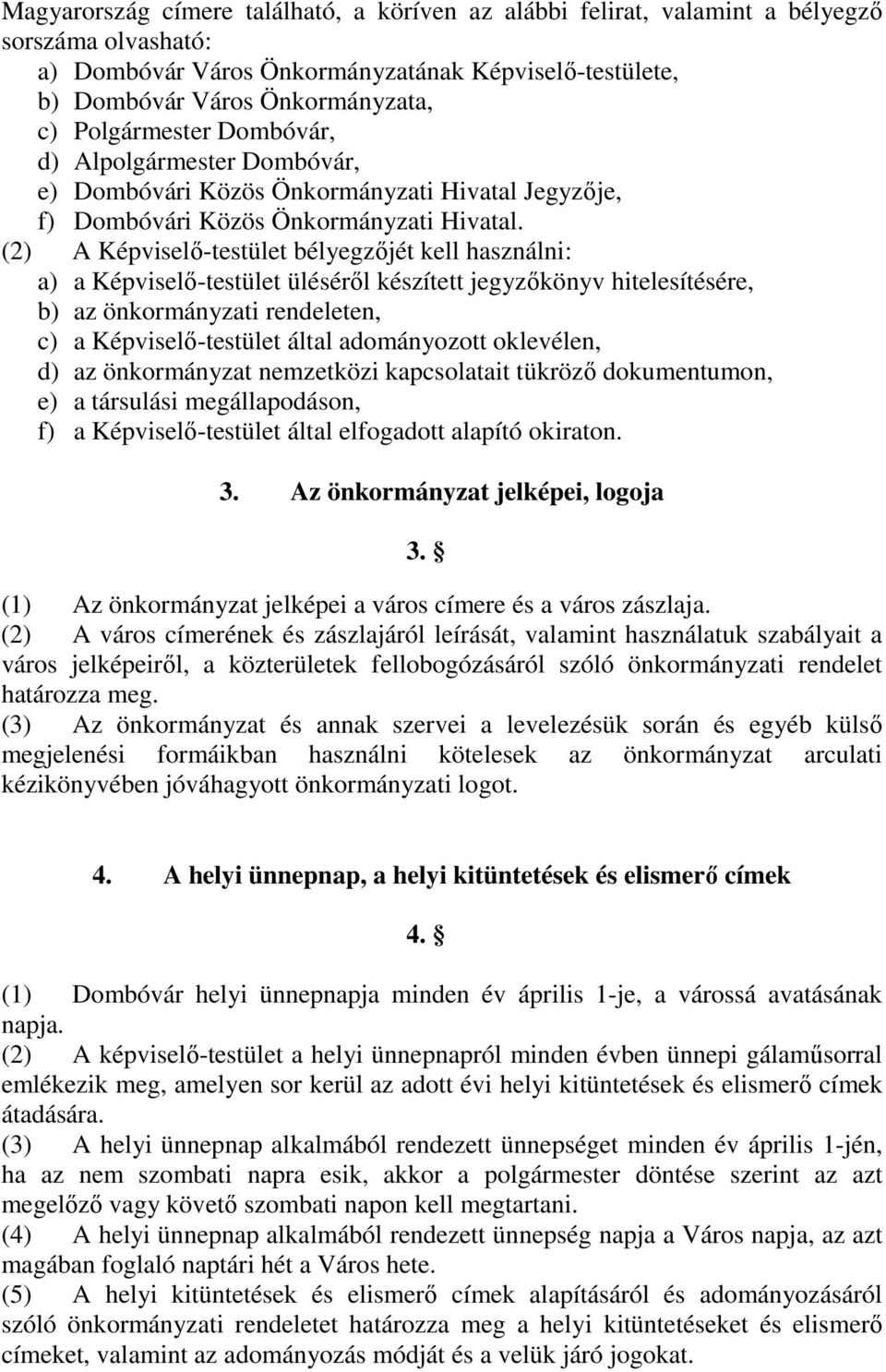 Magyarország címere található, a köríven az alábbi felirat, valamint a bélyegző sorszáma olvasható:
a) Dombóvár Város Önkormányzatának Képviselő-testülete,
b) Dombóvár Város Önkormányzata,
c) Polgármester Dombóvár,
d) Alpolgármester Dombóvár,
e) Dombóvári Közös Önkormányzati Hivatal Jegyzője,
f) Dombóvári Közös Önkormányzati Hivatal.
(2) A Képviselő-testület bélyegzőjét kell használni:
a) a Képviselő-testület üléséről készített jegyzőkönyv hitelesítésére,
b) az önkormányzati rendeleten,
c) a Képviselő-testület által adományozott oklevélen,
d) az önkormányzat nemzetközi kapcsolatait tükröző dokumentumon,
e) a társulási megállapodáson,
f) a Képviselő-testület által elfogadott alapító okiraton.

3. Az önkormányzat jelképei, logoja

3. §

(1) Az önkormányzat jelképei a város címere és a város zászlaja.
(2) A város címerének és zászlajáról leírását, valamint használatuk szabályait a város jelképeiről, a közterületek fellobogózásáról szóló önkormányzati rendelet határozza meg.
(3) Az önkormányzat és annak szervei a levelezésük során és egyéb külső megjelenési formáikban használni kötelesek az önkormányzat arculati kézikönyvében jóváhagyott önkormányzati logot.

4. A helyi ünnepnap, a helyi kitüntetések és elismerő címek

4. §

(1) Dombóvár helyi ünnepnapja minden év április 1-je, a várossá avatásának napja.
(2) A képviselő-testület a helyi ünnepnapról minden évben ünnepi gálaműsorral emlékezik meg, amelyen sor kerül az adott évi helyi kitüntetések és elismerő címek átadására.
(3) A helyi ünnepnap alkalmából rendezett ünnepséget minden év április 1-jén, ha az nem szombati napra esik, akkor a polgármester döntése szerint az azt megelőző vagy követő szombati napon kell megtartani.
(4) A helyi ünnepnap alkalmából rendezett ünnepség napja a Város napja, az azt magában foglaló naptári hét a Város hete.
(5) A helyi kitüntetések és elismerő címek alapításáról és adományozásáról szóló önkormányzati rendeletet határozza meg a helyi kitüntetéseket és elismerő címeket, valamint az adományozás módját és a velük járó jogokat.